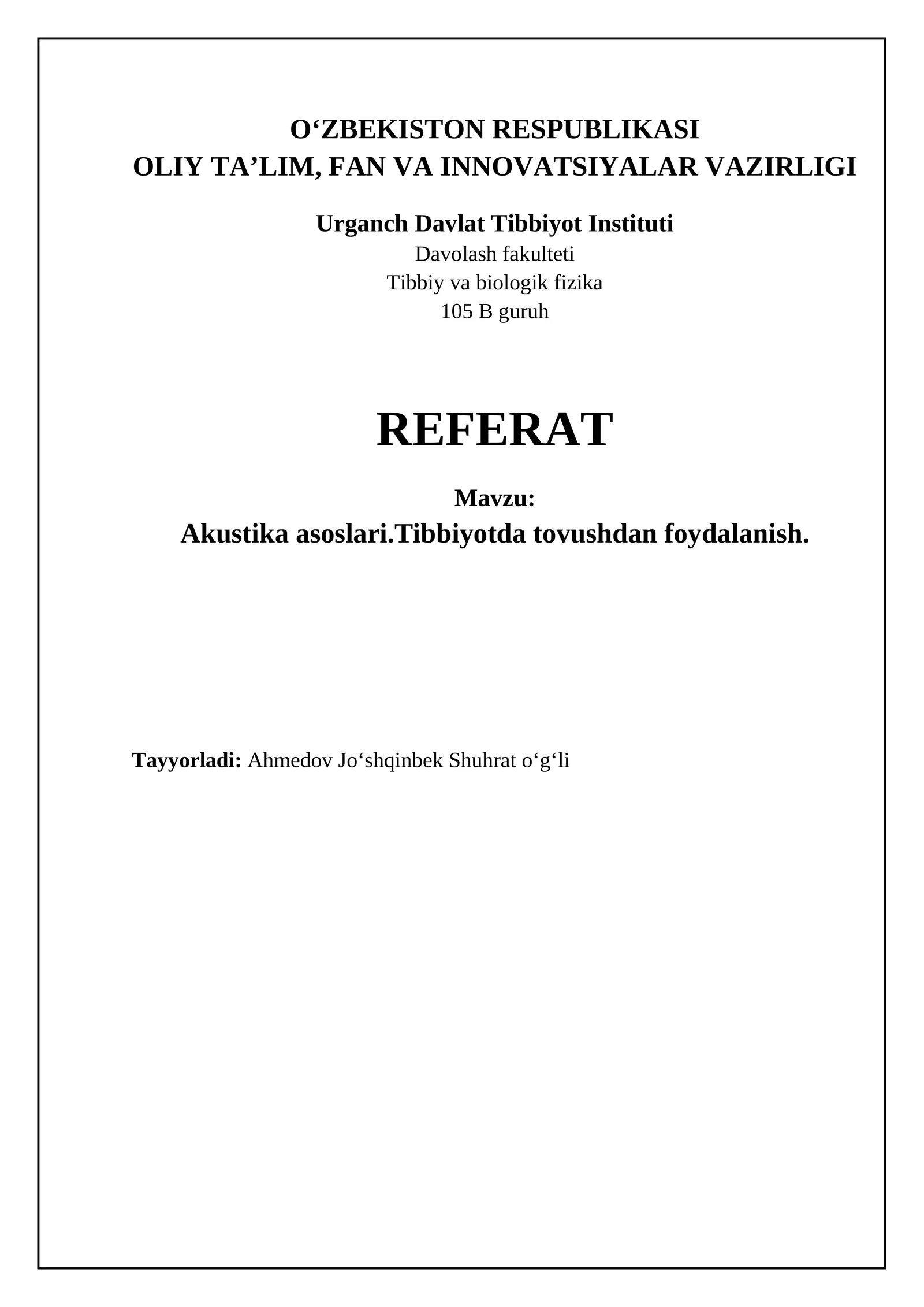 O‘ZBEKISTON RESPUBLIKASI
OLIY TA’LIM, FAN VA INNOVATSIYALAR VAZIRLIGI

Urganch Davlat Tibbiyot Instituti
Davolash fakulteti
Tibbiy va biologik fizika
105 B guruh

REFERAT

Mavzu:
Akustika asoslari.Tibbiyotda tovushdan foydalanish.

Tayyorladi: Ahmedov Jo‘shqinbek Shuhrat o‘g‘li